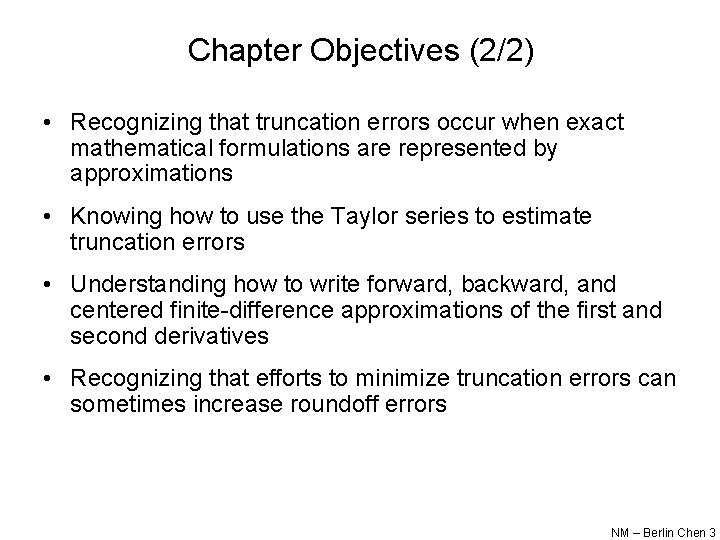 Chapter Objectives (2/2)

• Recognizing that truncation errors occur when exact mathematical formulations are represented by approximations

• Knowing how to use the Taylor series to estimate truncation errors

• Understanding how to write forward, backward, and centered finite-difference approximations of the first and second derivatives

• Recognizing that efforts to minimize truncation errors can sometimes increase roundoff errors

NM – Berlin Chen 3